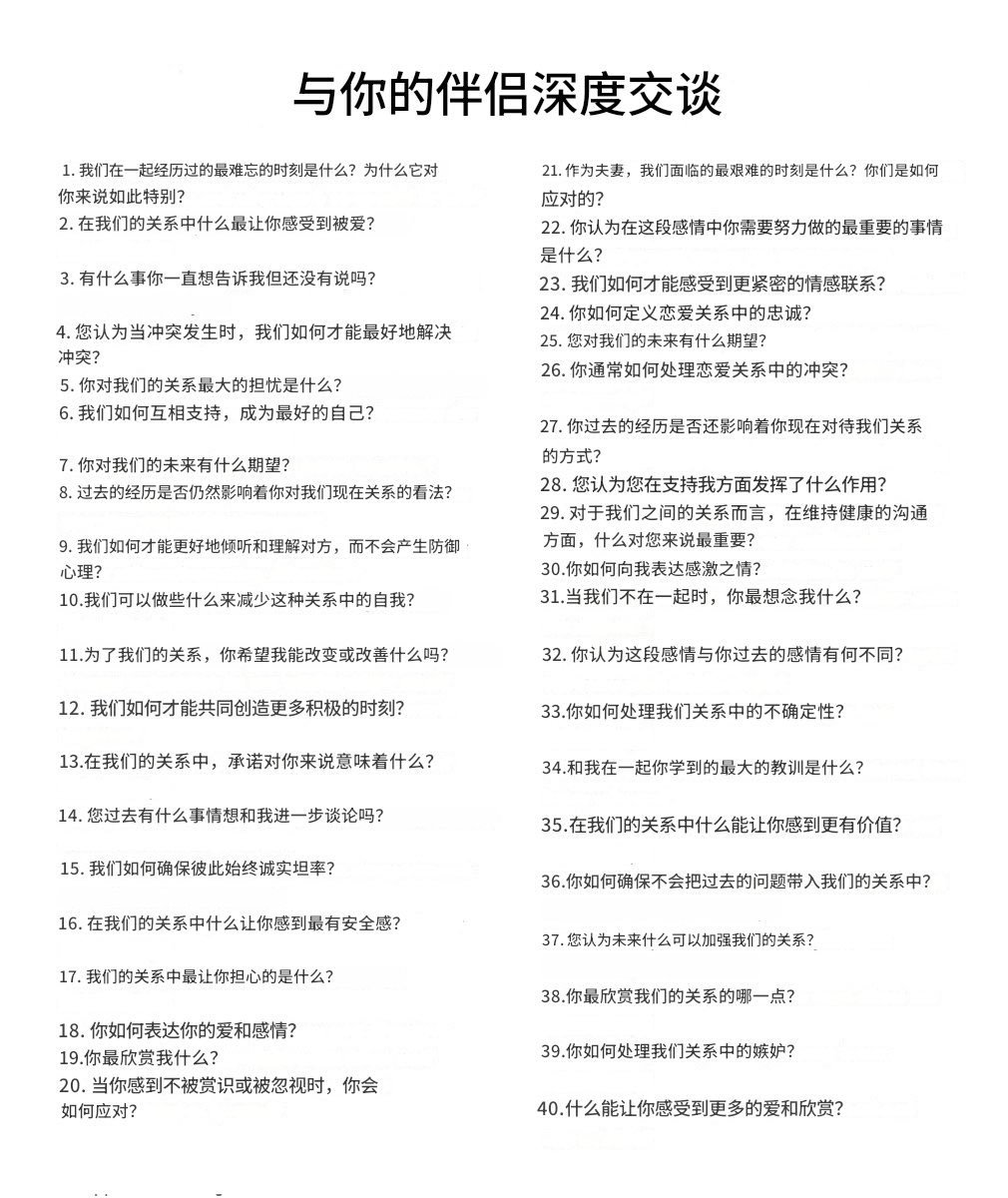 与你的伴侣深度交谈

1. 我们在一起经历过的最难忘的时刻是什么？为什么它对你来说如此特别？
2. 在我们的关系中什么最让你感受到被爱？

3. 有什么事你一直想告诉我但还没有说吗？

4. 您认为当冲突发生时，我们如何才能最好地解决冲突？
5. 你对我们的关系最大的担忧是什么？
6. 我们如何互相支持，成为最好的自己？

7. 你对我们的未来有什么期望？
8. 过去的经历是否仍然影响着你对我们现在关系的看法？

9. 我们如何才能更好地倾听和理解对方，而不会产生防御心理？
10.我们可以做些什么来减少这种关系中的自我？

11.为了我们的关系，你希望我能改变或改善什么吗？

12. 我们如何才能共同创造更多积极的时刻？

13.在我们的关系中，承诺对你来说意味着什么？

14. 您过去有什么事情想和我进一步谈论吗？

15. 我们如何确保彼此始终诚实坦率？

16. 在我们的关系中什么让你感到最有安全感？

17. 我们的关系中最让你担心的是什么？

18. 你如何表达你的爱和感情？
19.你最欣赏我什么？
20. 当你感到不被赏识或被忽视时，你会如何应对？

21. 作为夫妻，我们面临的最艰难的时刻是什么？你们是如何应对的？
22. 你认为在这段感情中你需要努力做的最重要的事情是什么？
23. 我们如何才能感受到更紧密的情感联系？
24. 你如何定义恋爱关系中的忠诚？
25. 您对我们的未来有什么期望？
26. 你通常如何处理恋爱关系中的冲突？

27. 你过去的经历是否还影响着你现在对待我们关系的方式？
28. 您认为您在支持我方面发挥了什么作用？
29. 对于我们之间的关系而言，在维持健康的沟通方面，什么对您来说最重要？
30.你如何向我表达感激之情？
31.当我们不在一起时，你最想念我什么？

32. 你认为这段感情与你过去的感情有何不同？

33.你如何处理我们关系中的不确定性？

34.和我在一起你学到的最大的教训是什么？

35.在我们的关系中什么能让你感到更有价值？

36.你如何确保不会把过去的问题带入我们的关系中？

37. 您认为未来什么可以加强我们的关系？

38.你最欣赏我们的关系的哪一点？

39.你如何处理我们关系中的嫉妒？

40.什么能让你感受到更多的爱和欣赏？